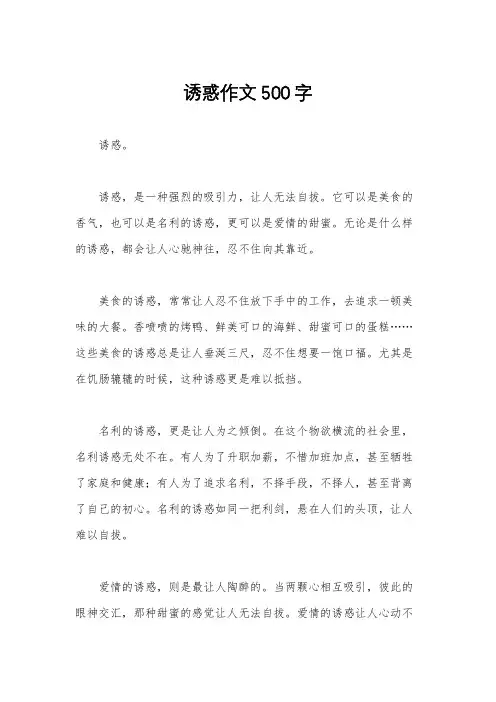 诱惑作文500字

诱惑。

诱惑，是一种强烈的吸引力，让人无法自拔。它可以是美食的香气，也可以是名利的诱惑，更可以是爱情的甜蜜。无论是什么样的诱惑，都会让人心驰神往，忍不住向其靠近。

美食的诱惑，常常让人忍不住放下手中的工作，去追求一顿美味的大餐。香喷喷的烤鸭、鲜美可口的海鲜、甜蜜可口的蛋糕……这些美食的诱惑总是让人垂涎三尺，忍不住想要一饱口福。尤其是在饥肠辘辘的时候，这种诱惑更是难以抵挡。

名利的诱惑，更是让人为之倾倒。在这个物欲横流的社会里，名利诱惑无处不在。有人为了升职加薪，不惜加班加点，甚至牺牲了家庭和健康；有人为了追求名利，不择手段，不择人，甚至背离了自己的初心。名利的诱惑如同一把利剑，悬在人们的头顶，让人难以自拔。

爱情的诱惑，则是最让人陶醉的。当两颗心相互吸引，彼此的眼神交汇，那种甜蜜的感觉让人无法自拔。爱情的诱惑让人心动不